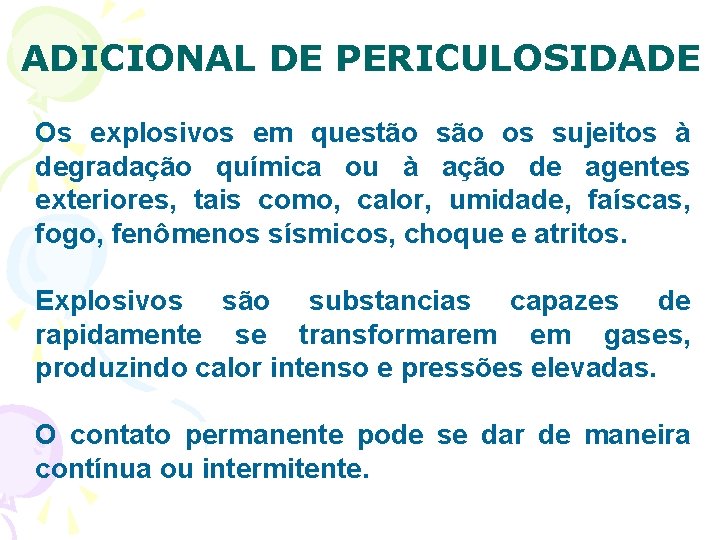 ADICIONAL DE PERICULOSIDADE

Os explosivos em questão são os sujeitos à degradação química ou à ação de agentes exteriores, tais como, calor, umidade, faíscas, fogo, fenômenos sísmicos, choque e atritos.

Explosivos são substancias capazes de rapidamente se transformarem em gases, produzindo calor intenso e pressões elevadas.

O contato permanente pode se dar de maneira contínua ou intermitente.